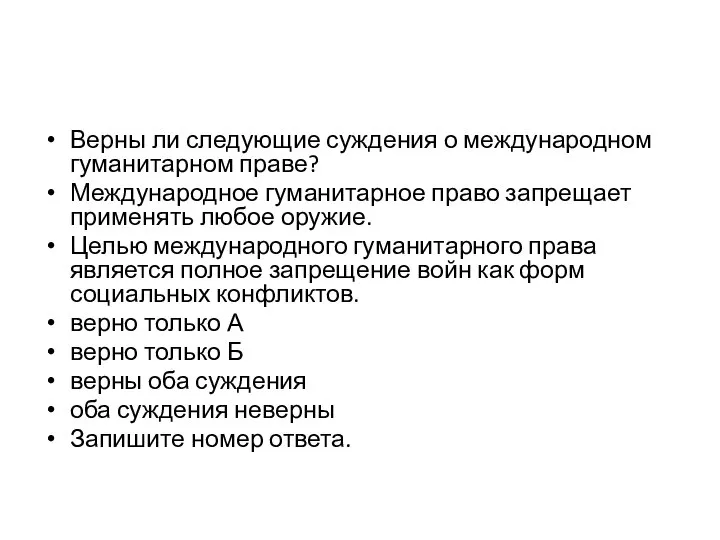 • Верны ли следующие суждения о международном гуманитарном праве?
• Международное гуманитарное право запрещает применять любое оружие.
• Целью международного гуманитарного права является полное запрещение войн как форм социальных конфликтов.
• верно только А
• верно только Б
• верны оба суждения
• оба суждения неверны
• Запишите номер ответа.